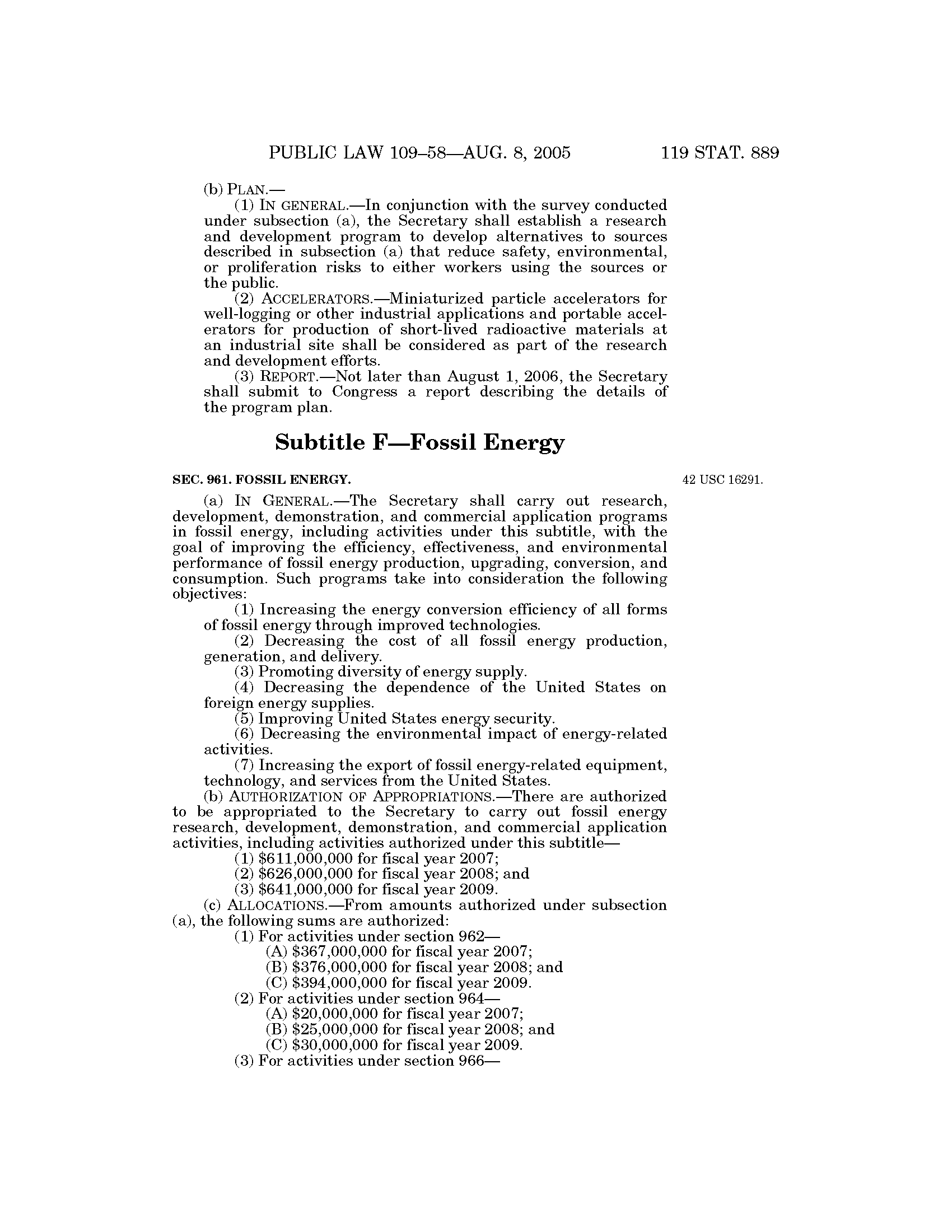 PUBLIC LAW 109–58—AUG. 8, 2005 119 STAT. 889

(b) PLAN.—
(1) IN GENERAL.—In conjunction with the survey conducted under subsection (a), the Secretary shall establish a research and development program to develop alternatives to sources described in subsection (a) that reduce safety, environmental, or proliferation risks to either workers using the sources or the public.
(2) ACCELERATORS.—Miniaturized particle accelerators for well-logging or other industrial applications and portable accelerators for production of short-lived radioactive materials at an industrial site shall be considered as part of the research and development efforts.
(3) REPORT.—Not later than August 1, 2006, the Secretary shall submit to Congress a report describing the details of the program plan.

Subtitle F—Fossil Energy

SEC. 961. FOSSIL ENERGY.

42 USC 16291.

(a) IN GENERAL.—The Secretary shall carry out research, development, demonstration, and commercial application programs in fossil energy, including activities under this subtitle, with the goal of improving the efficiency, effectiveness, and environmental performance of fossil energy production, upgrading, conversion, and consumption. Such programs take into consideration the following objectives:
(1) Increasing the energy conversion efficiency of all forms of fossil energy through improved technologies.
(2) Decreasing the cost of all fossil energy production, generation, and delivery.
(3) Promoting diversity of energy supply.
(4) Decreasing the dependence of the United States on foreign energy supplies.
(5) Improving United States energy security.
(6) Decreasing the environmental impact of energy-related activities.
(7) Increasing the export of fossil energy-related equipment, technology, and services from the United States.
(b) AUTHORIZATION OF APPROPRIATIONS.—There are authorized to be appropriated to the Secretary to carry out fossil energy research, development, demonstration, and commercial application activities, including activities authorized under this subtitle—
(1) $611,000,000 for fiscal year 2007;
(2) $626,000,000 for fiscal year 2008; and
(3) $641,000,000 for fiscal year 2009.
(c) ALLOCATIONS.—From amounts authorized under subsection (a), the following sums are authorized:
(1) For activities under section 962—
(A) $367,000,000 for fiscal year 2007;
(B) $376,000,000 for fiscal year 2008; and
(C) $394,000,000 for fiscal year 2009.
(2) For activities under section 964—
(A) $20,000,000 for fiscal year 2007;
(B) $25,000,000 for fiscal year 2008; and
(C) $30,000,000 for fiscal year 2009.
(3) For activities under section 966—